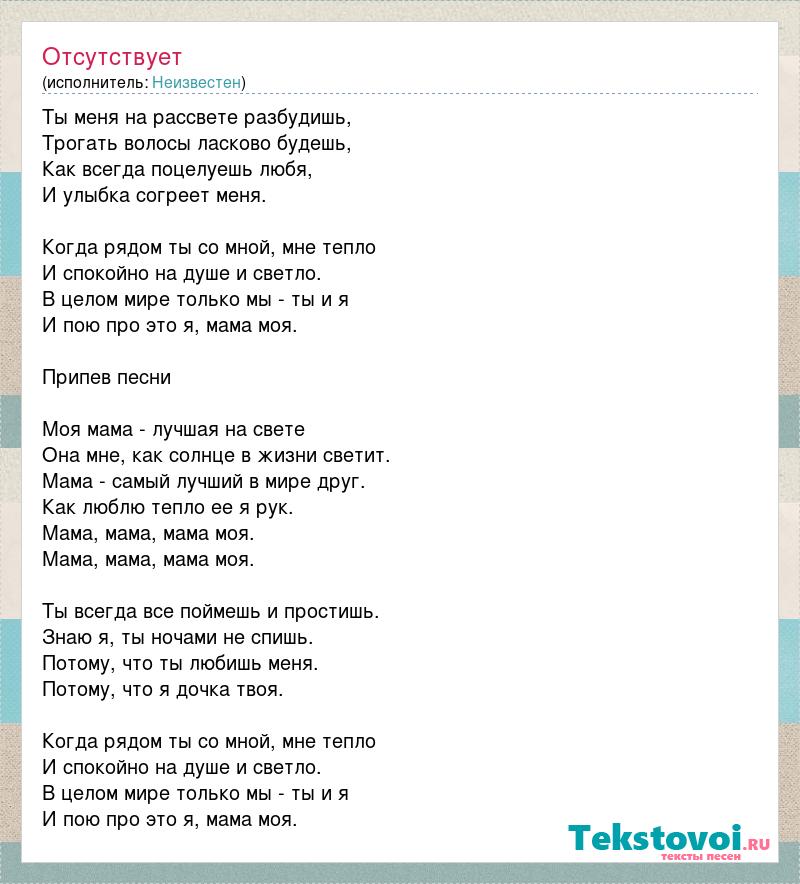 Отсутствует
(исполнитель: Неизвестен)

Ты меня на рассвете разбудишь,
Трогать волосы ласково будешь,
Как всегда поцелуешь любя,
И улыбка согреет меня.

Когда рядом ты со мной, мне тепло
И спокойно на душе и светло.
В целом мире только мы - ты и я
И пою про это я, мама моя.

Припев песни

Моя мама - лучшая на свете
Она мне, как солнце в жизни светит.
Мама - самый лучший в мире друг.
Как люблю тепло ее я рук.
Мама, мама, мама моя.
Мама, мама, мама моя.

Ты всегда все поймешь и простишь.
Знаю я, ты ночами не спишь.
Потому, что ты любишь меня.
Потому, что я дочка твоя.

Когда рядом ты со мной, мне тепло
И спокойно на душе и светло.
В целом мире только мы - ты и я
И пою про это я, мама моя.

Tekstovoi.ru
тексты песен